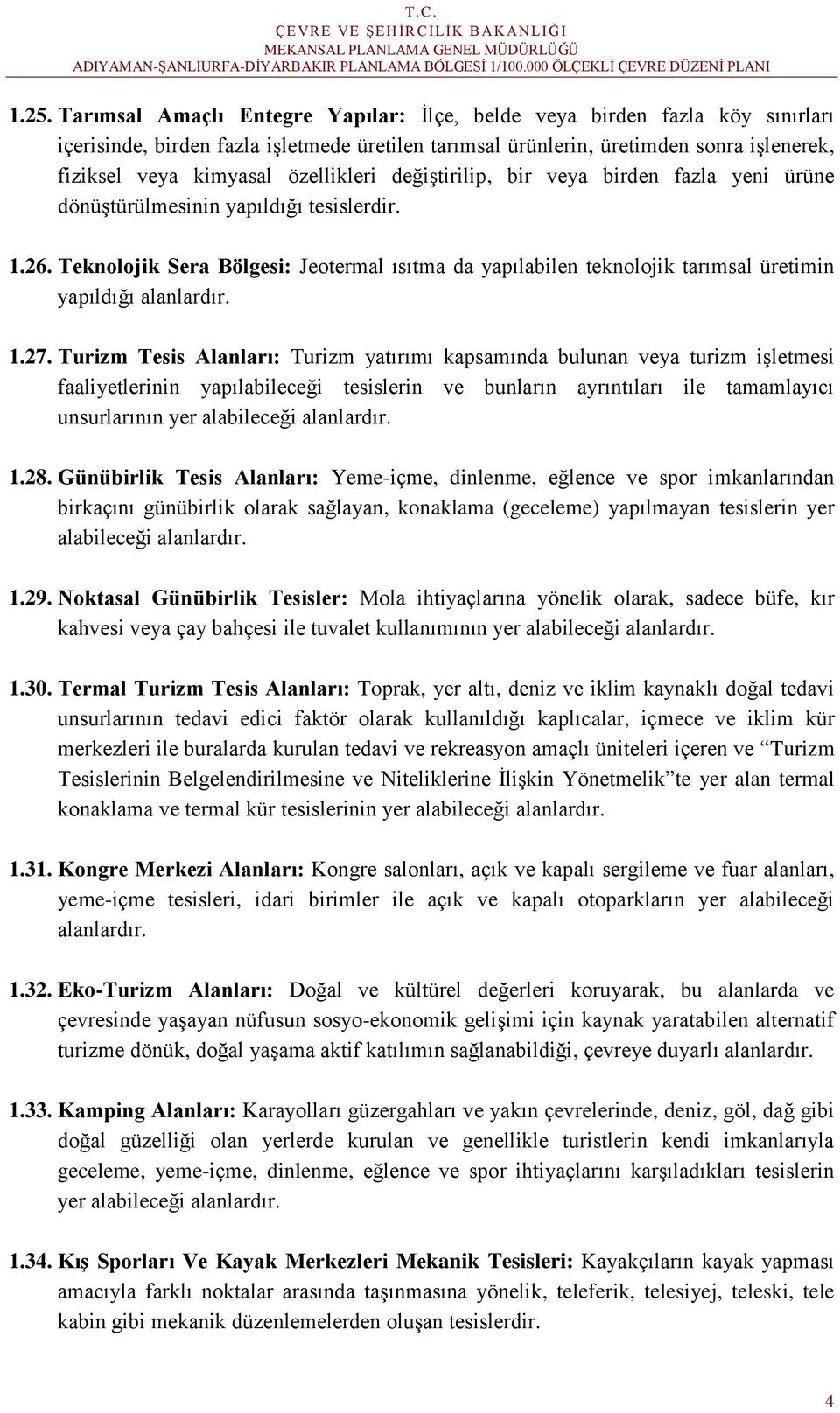 T.C.
ÇEVRE VE ŞEHİRCİLİK BAKANLIĞI
MEKANSAL PLANLAMA GENEL MÜDÜRLÜĞÜ
ADIYAMAN-ŞANLIURFA-DİYARBAKIR PLANLAMA BÖLGESİ 1/100.000 ÖLÇEKLİ ÇEVRE DÜZENİ PLANI

1.25. Tarımsal Amaçlı Entegre Yapılar: İlçe, belde veya birden fazla köy sınırları içerisinde, birden fazla işletmede üretilen tarımsal ürünlerin, üretimden sonra işlenerek, fiziksel veya kimyasal özellikleri değiştirilip, bir veya birden fazla yeni ürüne dönüştürülmesinin yapıldığı tesislerdir.

1.26. Teknolojik Sera Bölgesi: Jeotermal ısıtma da yapılabilen teknolojik tarımsal üretimin yapıldığı alanlardır.

1.27. Turizm Tesis Alanları: Turizm yatırımı kapsamında bulunan veya turizm işletmesi faaliyetlerinin yapılabileceği tesislerin ve bunların ayrıntıları ile tamamlayıcı unsurlarının yer alabileceği alanlardır.

1.28. Günübirlik Tesis Alanları: Yeme-içme, dinlenme, eğlence ve spor imkanlarından birkaçını günübirlik olarak sağlayan, konaklama (geceleme) yapılmayan tesislerin yer alabileceği alanlardır.

1.29. Noktasal Günübirlik Tesisler: Mola ihtiyaçlarına yönelik olarak, sadece büfe, kır kahvesi veya çay bahçesi ile tuvalet kullanımının yer alabileceği alanlardır.

1.30. Termal Turizm Tesis Alanları: Toprak, yer altı, deniz ve iklim kaynaklı doğal tedavi unsurlarının tedavi edici faktör olarak kullanıldığı kaplıcalar, içmece ve iklim kür merkezleri ile buralarda kurulan tedavi ve rekreasyon amaçlı üniteleri içeren ve “Turizm Tesislerinin Belgelendirilmesine ve Niteliklerine İlişkin Yönetmelik”te yer alan termal konaklama ve termal kür tesislerinin yer alabileceği alanlardır.

1.31. Kongre Merkezi Alanları: Kongre salonları, açık ve kapalı sergileme ve fuar alanları, yeme-içme tesisleri, idari birimler ile açık ve kapalı otoparkların yer alabileceği alanlardır.

1.32. Eko-Turizm Alanları: Doğal ve kültürel değerleri koruyarak, bu alanlarda ve çevresinde yaşayan nüfusun sosyo-ekonomik gelişimi için kaynak yaratabilen alternatif turizme dönük, doğal yaşama aktif katılımın sağlanabildiği, çevreye duyarlı alanlardır.

1.33. Kamping Alanları: Karayolları güzergahları ve yakın çevrelerinde, deniz, göl, dağ gibi doğal güzelliği olan yerlerde kurulan ve genellikle turistlerin kendi imkanlarıyla geceleme, yeme-içme, dinlenme, eğlence ve spor ihtiyaçlarını karşıladıkları tesislerin yer alabileceği alanlardır.

1.34. Kış Sporları Ve Kayak Merkezleri Mekanik Tesisleri: Kayakçıların kayak yapması amacıyla farklı noktalar arasında taşınmasına yönelik, teleferik, telesiyej, teleski, tele kabin gibi mekanik düzenlemelerden oluşan tesislerdir.

4